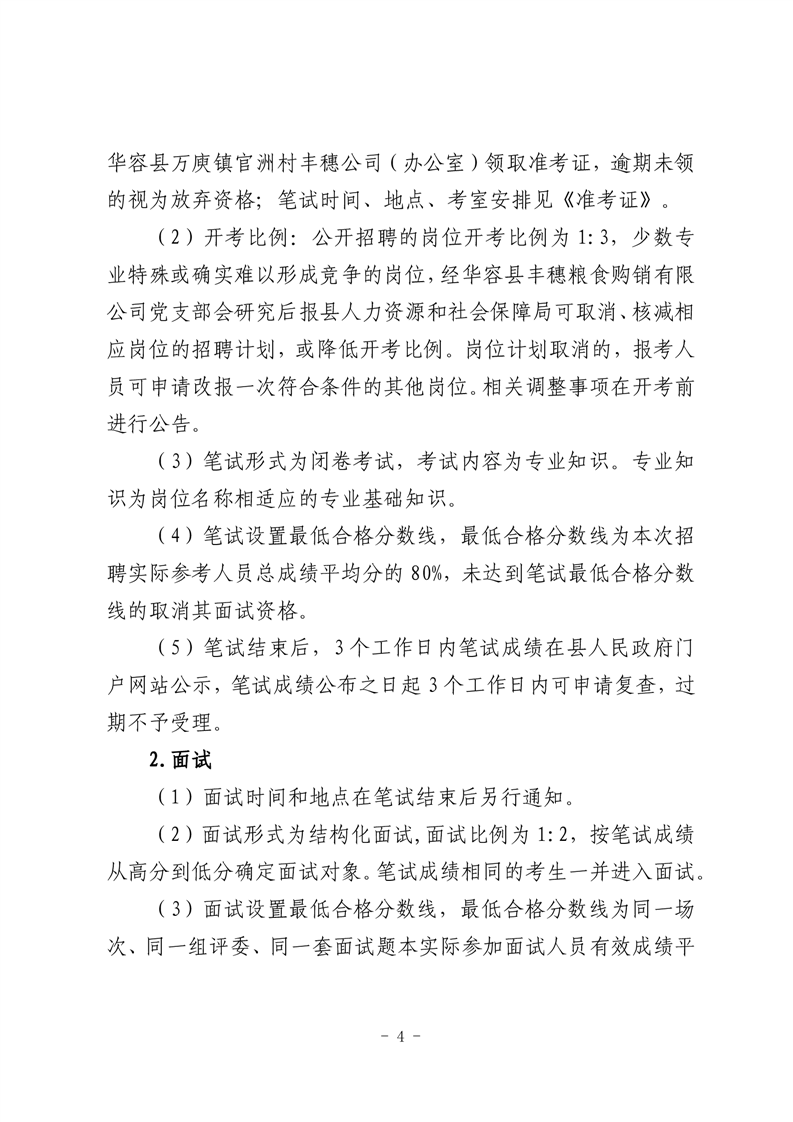 华容县万庾镇官洲村丰穗公司（办公室）领取准考证，逾期未领的视为放弃资格；笔试时间、地点、考室安排见《准考证》。

（2）开考比例：公开招聘的岗位开考比例为1:3，少数专业特殊或确实难以形成竞争的岗位，经华容县丰穗粮食购销有限公司党支部会研究后报县人力资源和社会保障局可取消、核减相应岗位的招聘计划，或降低开考比例。岗位计划取消的，报考人员可申请改报一次符合条件的其他岗位。相关调整事项在开考前进行公告。

（3）笔试形式为闭卷考试，考试内容为专业知识。专业知识为岗位名称相适应的专业基础知识。

（4）笔试设置最低合格分数线，最低合格分数线为本次招聘实际参考人员总成绩平均分的80%，未达到笔试最低合格分数线的取消其面试资格。

（5）笔试结束后，3个工作日内笔试成绩在县人民政府门户网站公示，笔试成绩公布之日起3个工作日内可申请复查，过期不予受理。

2.面试

（1）面试时间和地点在笔试结束后另行通知。

（2）面试形式为结构化面试，面试比例为1:2，按笔试成绩从高分到低分确定面试对象。笔试成绩相同的考生一并进入面试。

（3）面试设置最低合格分数线，最低合格分数线为同一场次、同一组评委、同一套面试题本实际参加面试人员有效成绩平

- 4 -